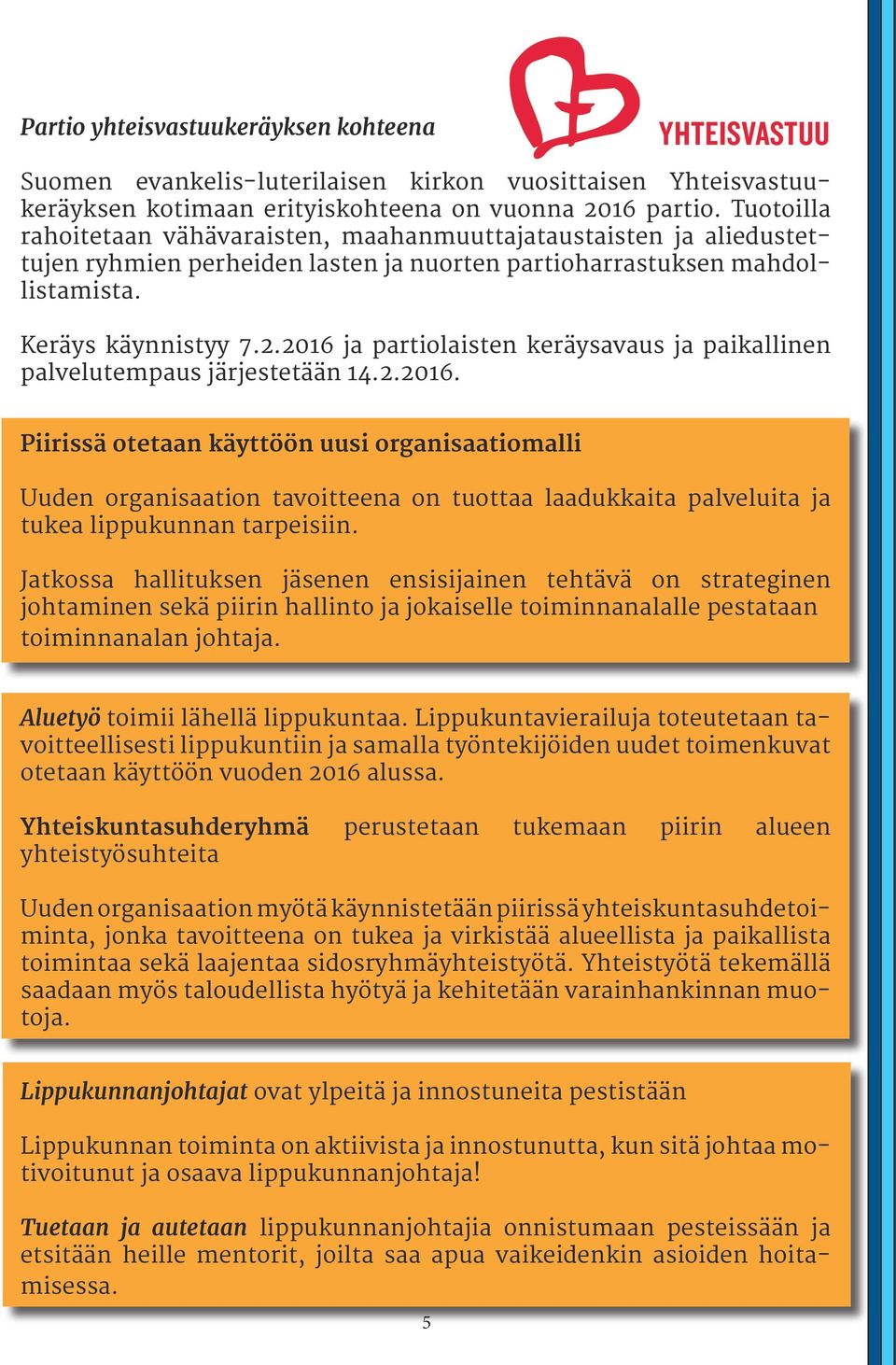 Partio yhteisvastuukeräyksen kohteena

YHTEISVASTUU

Suomen evankelis-luterilaisen kirkon vuosittaisen Yhteisvastuukeräyksen kotimaan erityiskohteena on vuonna 2016 partio. Tuotoilla rahoitetaan vähävaraisten, maahanmuuttajataustaisten ja aliedustettujen ryhmien perheiden lasten ja nuorten partioharrastuksen mahdollistamista.

Keräys käynnistyy 7.2.2016 ja partiolaisten keräysavaus ja paikallinen palvelutempaus järjestetään 14.2.2016.

Piirissä otetaan käyttöön uusi organisaatiomalli

Uuden organisaation tavoitteena on tuottaa laadukkaita palveluita ja tukea lippukunnan tarpeisiin.

Jatkossa hallituksen jäsenen ensisijainen tehtävä on strateginen johtaminen sekä piirin hallinto ja jokaiselle toiminnanalalle pestataan toiminnanalan johtaja.

Aluetyö toimii lähellä lippukuntaa. Lippukuntavierailuja toteutetaan tavoitteellisesti lippukuntiin ja samalla työntekijöiden uudet toimenkuvat otetaan käyttöön vuoden 2016 alussa.

Yhteiskuntasuhderyhmä perustetaan tukemaan piirin alueen yhteistyösuhteita

Uuden organisaation myötä käynnistetään piirissä yhteiskuntasuhdetoiminta, jonka tavoitteena on tukea ja virkistää alueellista ja paikallista toimintaa sekä laajentaa sidosryhmäyhteistyötä. Yhteistyötä tekemällä saadaan myös taloudellista hyötyä ja kehitetään varainhankinnan muotoja.

Lippukunnanjohtajat ovat ylpeitä ja innostuneita pestistään

Lippukunnan toiminta on aktiivista ja innostunutta, kun sitä johtaa motivoitunut ja osaava lippukunnanjohtaja!

Tuetaan ja autetaan lippukunnanjohtajia onnistumaan pesteissään ja etsitään heille mentorit, joilta saa apua vaikeidenkin asioiden hoitamisessa.

5